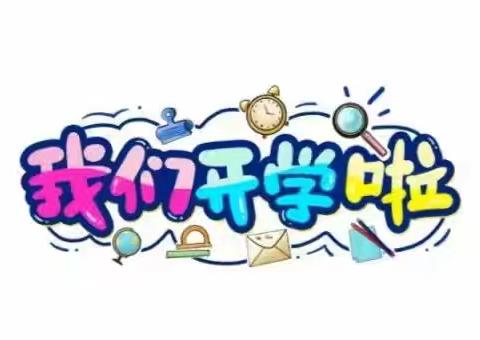 我们开学啦